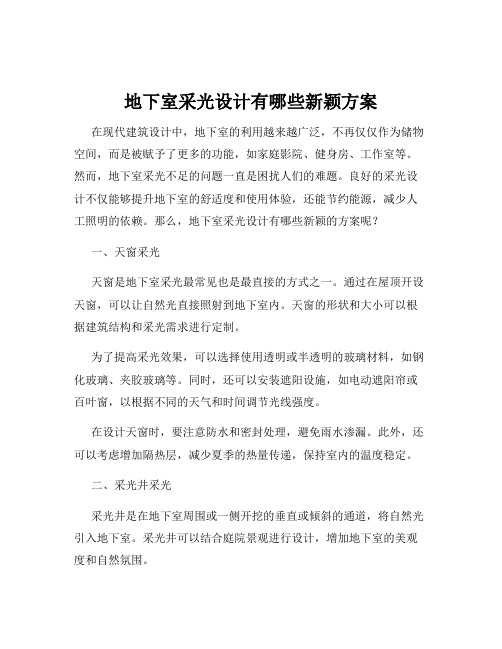 地下室采光设计有哪些新颖方案

在现代建筑设计中，地下室的利用越来越广泛，不再仅仅作为储物空间，而是被赋予了更多的功能，如家庭影院、健身房、工作室等。然而，地下室采光不足的问题一直是困扰人们的难题。良好的采光设计不仅能够提升地下室的舒适度和使用体验，还能节约能源，减少人工照明的依赖。那么，地下室采光设计有哪些新颖的方案呢？

一、天窗采光

天窗是地下室采光最常见也是最直接的方式之一。通过在屋顶开设天窗，可以让自然光直接照射到地下室内。天窗的形状和大小可以根据建筑结构和采光需求进行定制。

为了提高采光效果，可以选择使用透明或半透明的玻璃材料，如钢化玻璃、夹胶玻璃等。同时，还可以安装遮阳设施，如电动遮阳帘或百叶窗，以根据不同的天气和时间调节光线强度。

在设计天窗时，要注意防水和密封处理，避免雨水渗漏。此外，还可以考虑增加隔热层，减少夏季的热量传递，保持室内的温度稳定。

二、采光井采光

采光井是在地下室周围或一侧开挖的垂直或倾斜的通道，将自然光引入地下室。采光井可以结合庭院景观进行设计，增加地下室的美观度和自然氛围。